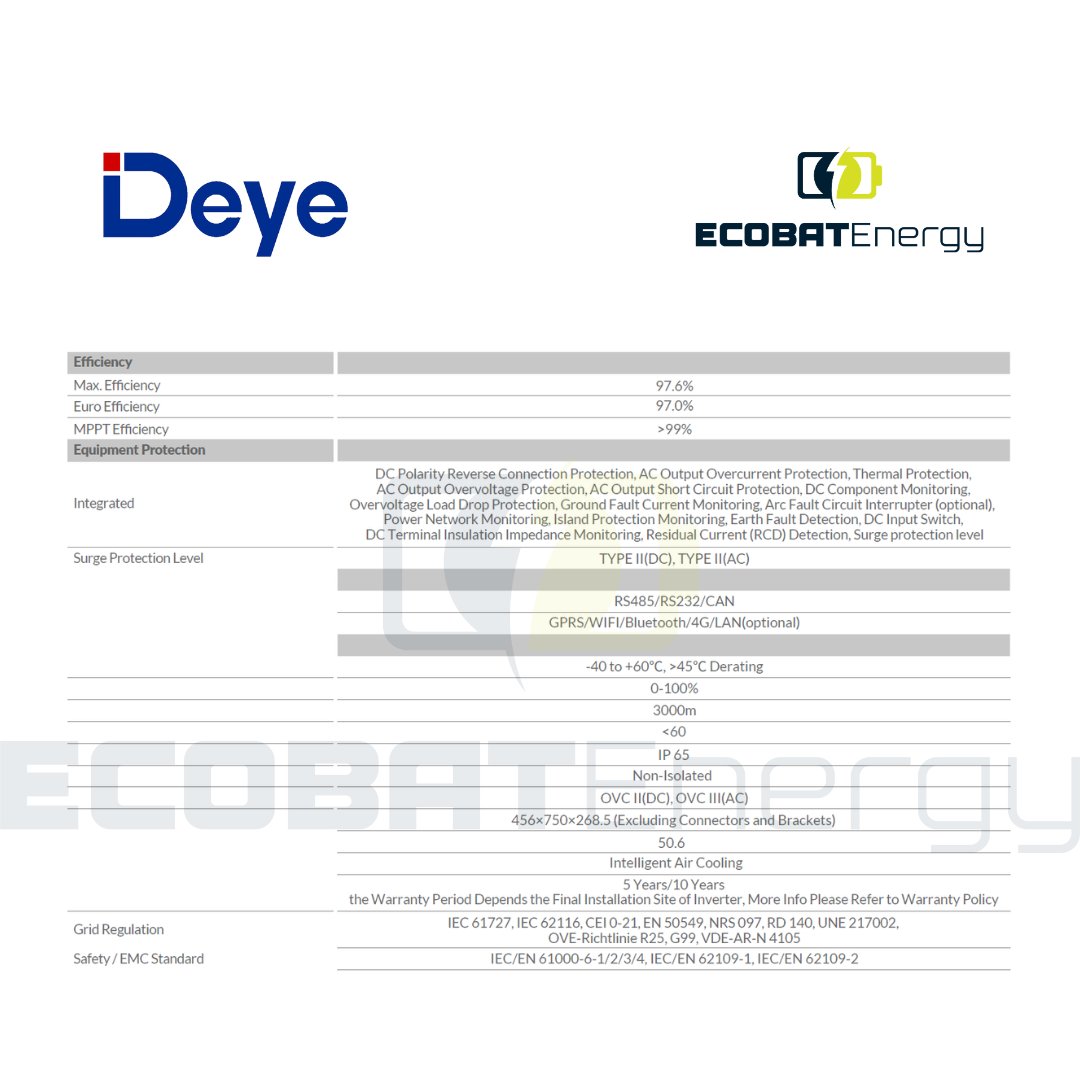 Deye

ECOBATEnergy

| Efficiency | |
|---|---|
| Max. Efficiency | 97.6% |
| Euro Efficiency | 97.0% |
| MPPT Efficiency | >99% |
| Equipment Protection | |
| Integrated | DC Polarity Reverse Connection Protection, AC Output Overcurrent Protection, Thermal Protection, AC Output Overvoltage Protection, AC Output Short Circuit Protection, DC Component Monitoring, Overvoltage Load Drop Protection, Ground Fault Current Monitoring, Arc Fault Circuit Interrupter (optional), Power Network Monitoring, Island Protection Monitoring, Earth Fault Detection, DC Input Switch, DC Terminal Insulation Impedance Monitoring, Residual Current (RCD) Detection, Surge protection level |
| Surge Protection Level | TYPE II(DC), TYPE II(AC) |
| | |
| | RS485/RS232/CAN |
| | GPRS/WIFI/Bluetooth/4G/LAN(optional) |
| | |
| | -40 to +60°C, >45°C Derating |
| | 0-100% |
| | 3000m |
| | <60 |
| | IP 65 |
| | Non-Isolated |
| | OVC II(DC), OVC III(AC) |
| | 456×750×268.5 (Excluding Connectors and Brackets) |
| | 50.6 |
| | Intelligent Air Cooling |
| | 5 Years/10 Years the Warranty Period Depends the Final Installation Site of Inverter, More Info Please Refer to Warranty Policy |
| Grid Regulation | IEC 61727, IEC 62116, CEI 0-21, EN 50549, NRS 097, RD 140, UNE 217002, OVE-Richtlinie R25, G99, VDE-AR-N 4105 |
| Safety / EMC Standard | IEC/EN 61000-6-1/2/3/4, IEC/EN 62109-1, IEC/EN 62109-2 |

ECOBATEnergy